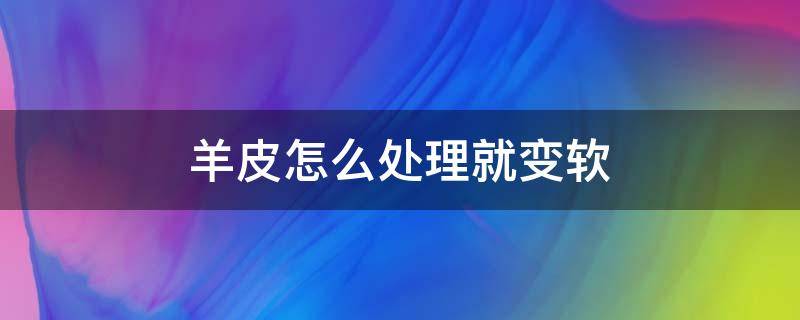 羊皮怎么处理就变软